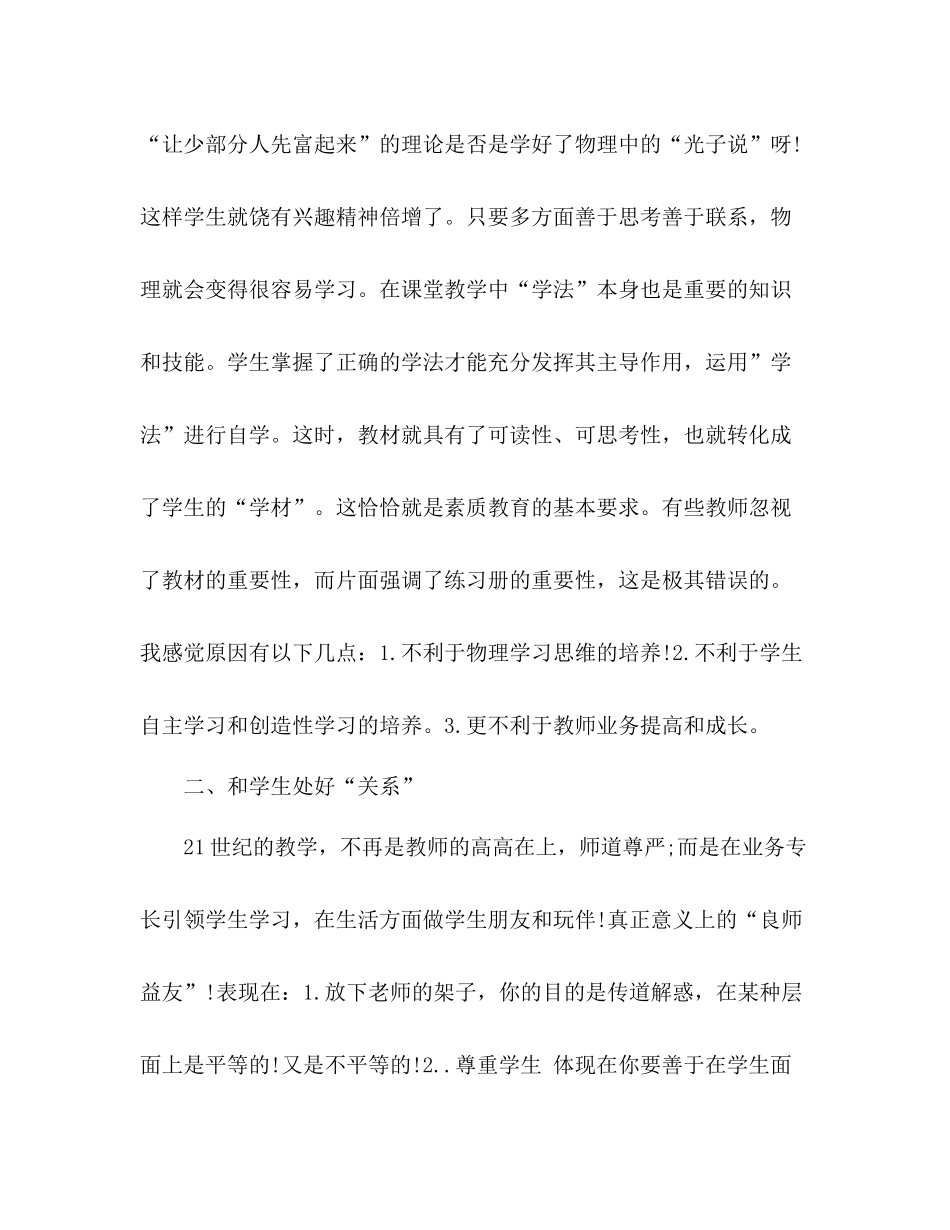 “让少部分人先富起来”的理论是否是学好了物理中的“光子说”呀!这样学生就饶有兴趣精神倍增了。只要多方面善于思考善于联系，物理就会变得很容易学习。在课堂教学中“学法”本身也是重要的知识和技能。学生掌握了正确的学法才能充分发挥其主导作用，运用”学法”进行自学。这时，教材就具有了可读性、可思考性，也就转化成了学生的“学材”。这恰恰就是素质教育的基本要求。有些教师忽视了教材的重要性，而片面强调了练习册的重要性，这是极其错误的。我感觉原因有以下几点：1.不利于物理学习思维的培养!2.不利于学生自主学习和创造性学习的培养。3.更不利于教师业务提高和成长。

二、和学生处好“关系”

21世纪的教学，不再是教师的高高在上，师道尊严;而是在业务专长引领学生学习，在生活方面做学生朋友和玩伴!真正意义上的“良师益友”!表现在：1.放下老师的架子，你的目的是传道解惑，在某种层面上是平等的!又是不平等的!2..尊重学生 体现在你要善于在学生面